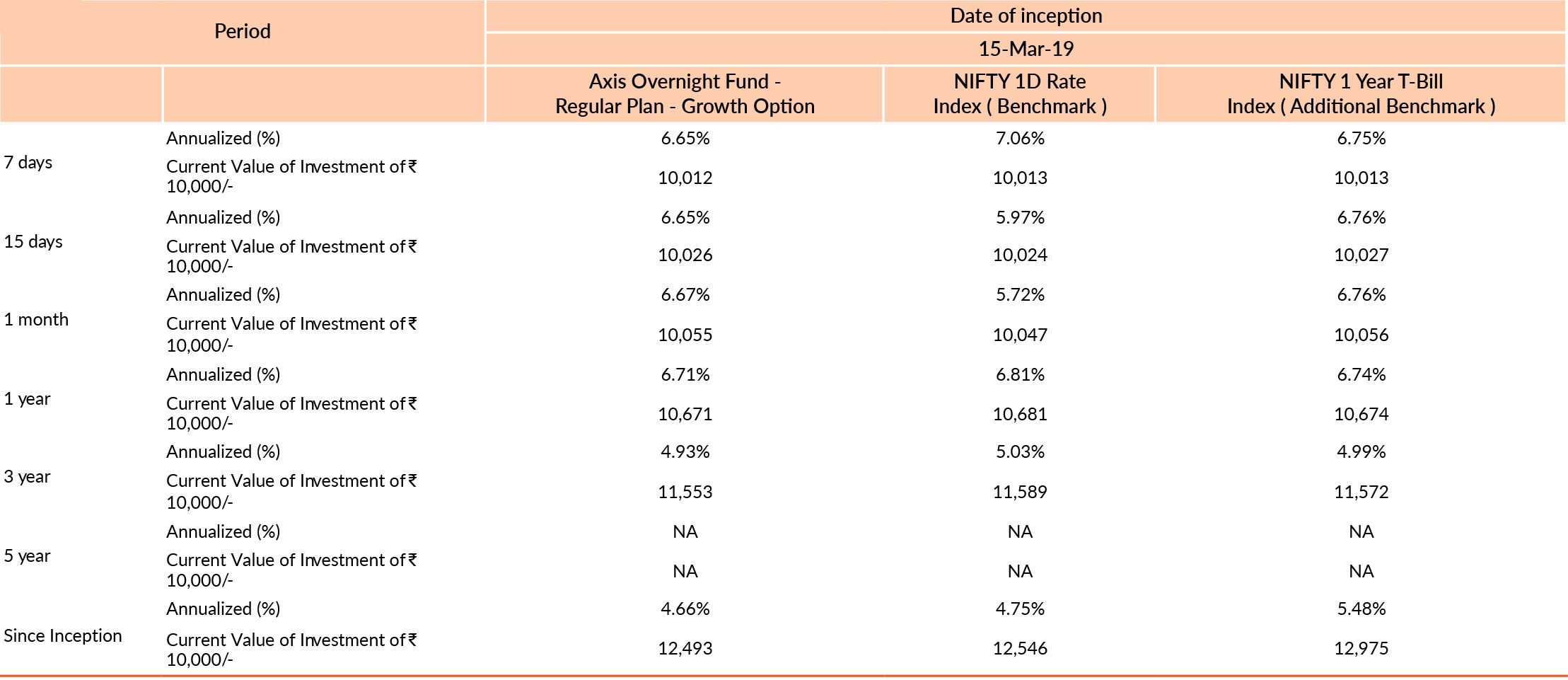 | Period | | Date of inception | | |
|---|---|---|---|---|
| | | 15-Mar-19 | | |
| | | Axis Overnight Fund - Regular Plan - Growth Option | NIFTY 1D Rate Index ( Benchmark ) | NIFTY 1 Year T-Bill Index ( Additional Benchmark ) |
| 7 days | Annualized (%) | 6.65% | 7.06% | 6.75% |
| | Current Value of Investment of ₹ 10,000/- | 10,012 | 10,013 | 10,013 |
| 15 days | Annualized (%) | 6.65% | 5.97% | 6.76% |
| | Current Value of Investment of ₹ 10,000/- | 10,026 | 10,024 | 10,027 |
| 1 month | Annualized (%) | 6.67% | 5.72% | 6.76% |
| | Current Value of Investment of ₹ 10,000/- | 10,055 | 10,047 | 10,056 |
| 1 year | Annualized (%) | 6.71% | 6.81% | 6.74% |
| | Current Value of Investment of ₹ 10,000/- | 10,671 | 10,681 | 10,674 |
| 3 year | Annualized (%) | 4.93% | 5.03% | 4.99% |
| | Current Value of Investment of ₹ 10,000/- | 11,553 | 11,589 | 11,572 |
| 5 year | Annualized (%) | NA | NA | NA |
| | Current Value of Investment of ₹ 10,000/- | NA | NA | NA |
| Since Inception | Annualized (%) | 4.66% | 4.75% | 5.48% |
| | Current Value of Investment of ₹ 10,000/- | 12,493 | 12,546 | 12,975 |